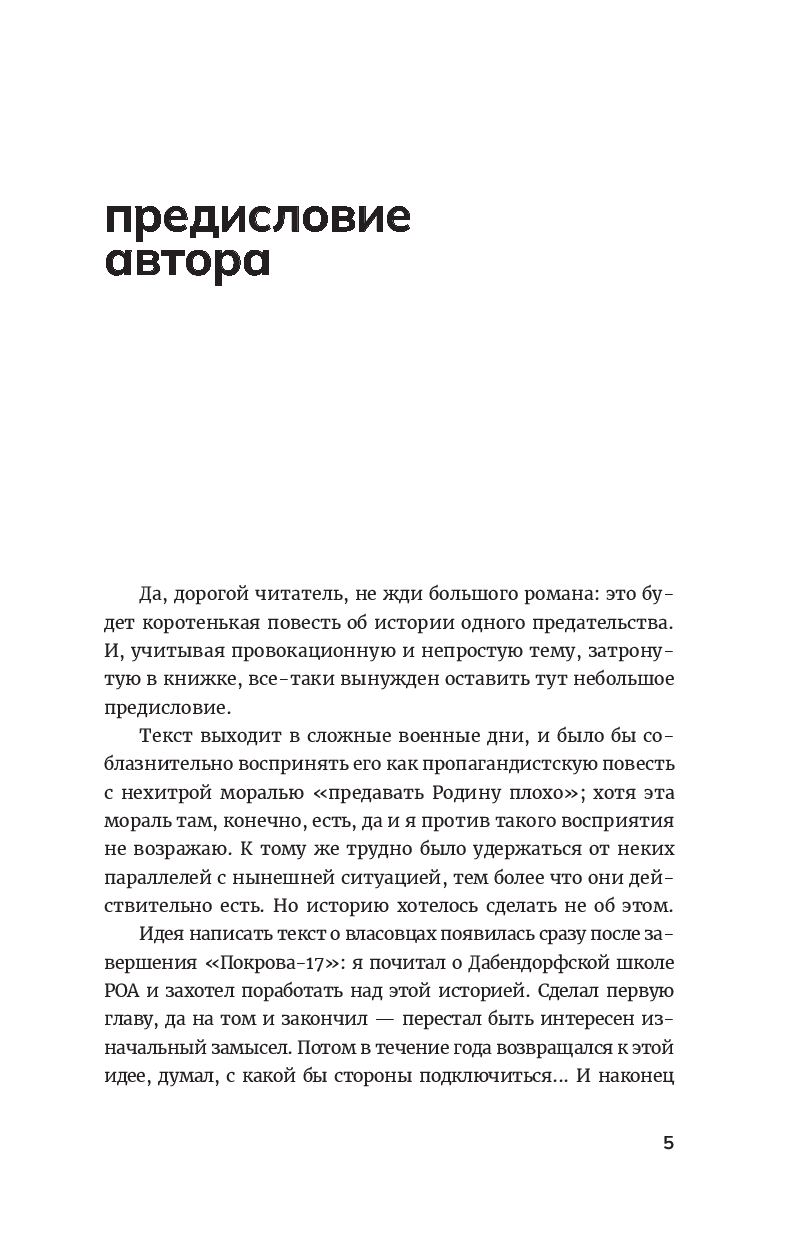 предисловие автора

Да, дорогой читатель, не жди большого романа: это будет коротенькая повесть об истории одного предательства. И, учитывая провокационную и непростую тему, затронутую в книжке, все-таки вынужден оставить тут небольшое предисловие.

Текст выходит в сложные военные дни, и было бы соблазнительно воспринять его как пропагандистскую повесть с нехитрой моралью «предавать Родину плохо»; хотя эта мораль там, конечно, есть, да и я против такого восприятия не возражаю. К тому же трудно было удержаться от неких параллелей с нынешней ситуацией, тем более что они действительно есть. Но историю хотелось сделать не об этом.

Идея написать текст о власовцах появилась сразу после завершения «Покрова-17»: я почитал о Дабендорфской школе РОА и захотел поработать над этой историей. Сделал первую главу, да на том и закончил — перестал быть интересен изначальный замысел. Потом в течение года возвращался к этой идее, думал, с какой бы стороны подключиться... И наконец

5